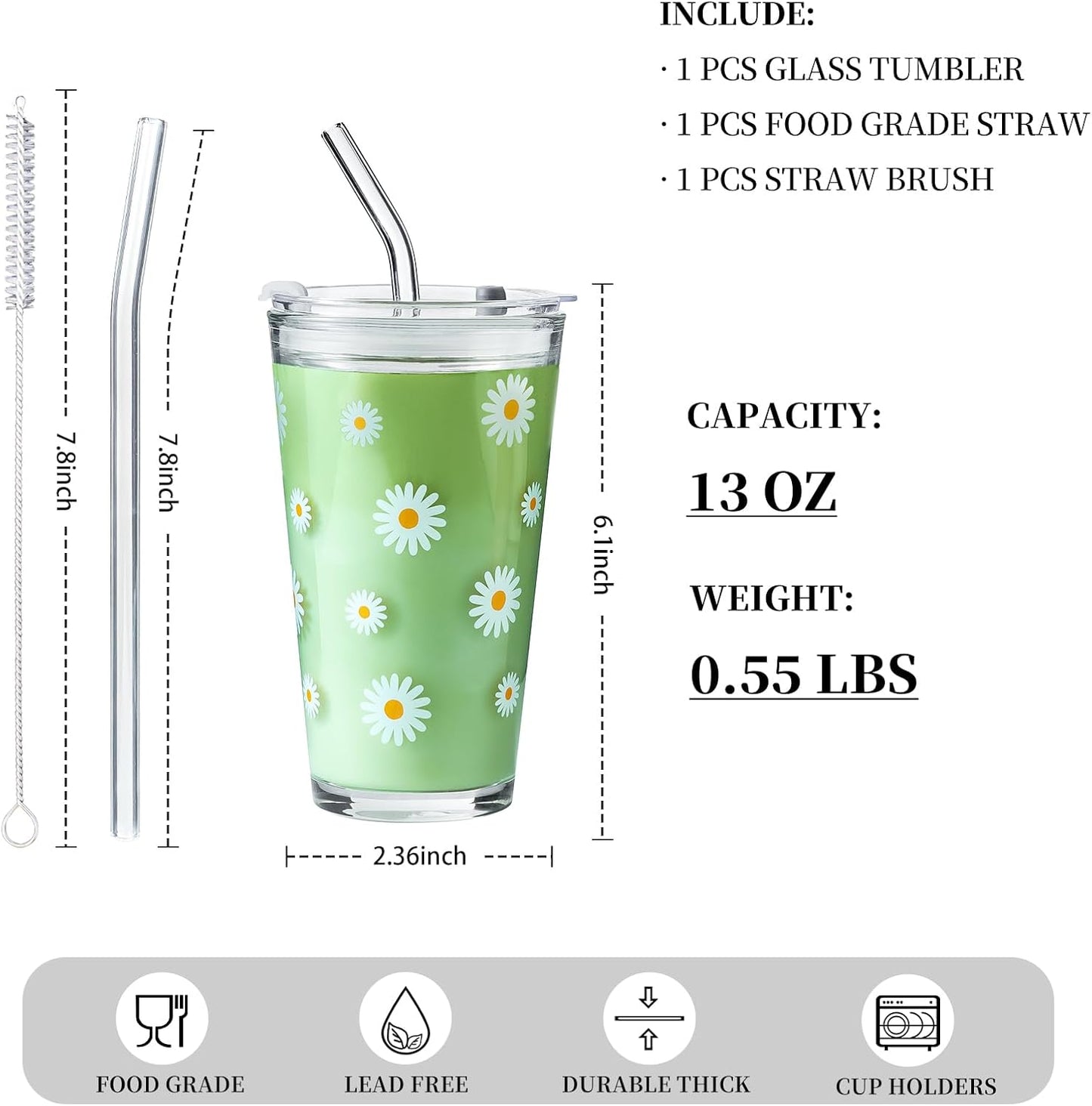 INCLUDE:

· 1 PCS GLASS TUMBLER

· 1 PCS FOOD GRADE STRAW

· 1 PCS STRAW BRUSH

7.8inch

7.8inch

6.1inch

2.36inch

CAPACITY:

13 OZ

WEIGHT:

0.55 LBS

FOOD GRADE

LEAD FREE

DURABLE THICK

CUP HOLDERS